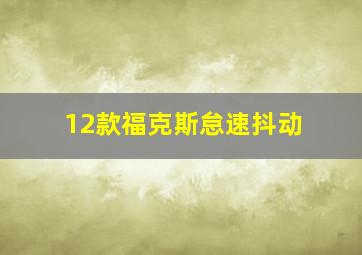 12款福克斯怠速抖动